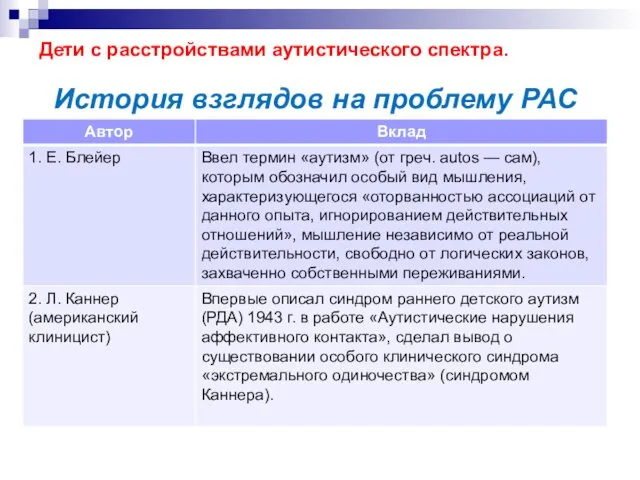 Дети с расстройствами аутистического спектра.

История взглядов на проблему РАС

| Автор | Вклад |
|---|---|
| 1. Е. Блейер | Ввел термин «аутизм» (от греч. autos — сам), которым обозначил особый вид мышления, характеризующегося «оторванностью ассоциаций от данного опыта, игнорированием действительных отношений», мышление независимо от реальной действительности, свободно от логических законов, захваченно собственными переживаниями. |
| 2. Л. Каннер (американский клиницист) | Впервые описал синдром раннего детского аутизм (РДА) 1943 г. в работе «Аутистические нарушения аффективного контакта», сделал вывод о существовании особого клинического синдрома «экстремального одиночества» (синдромом Каннера). |